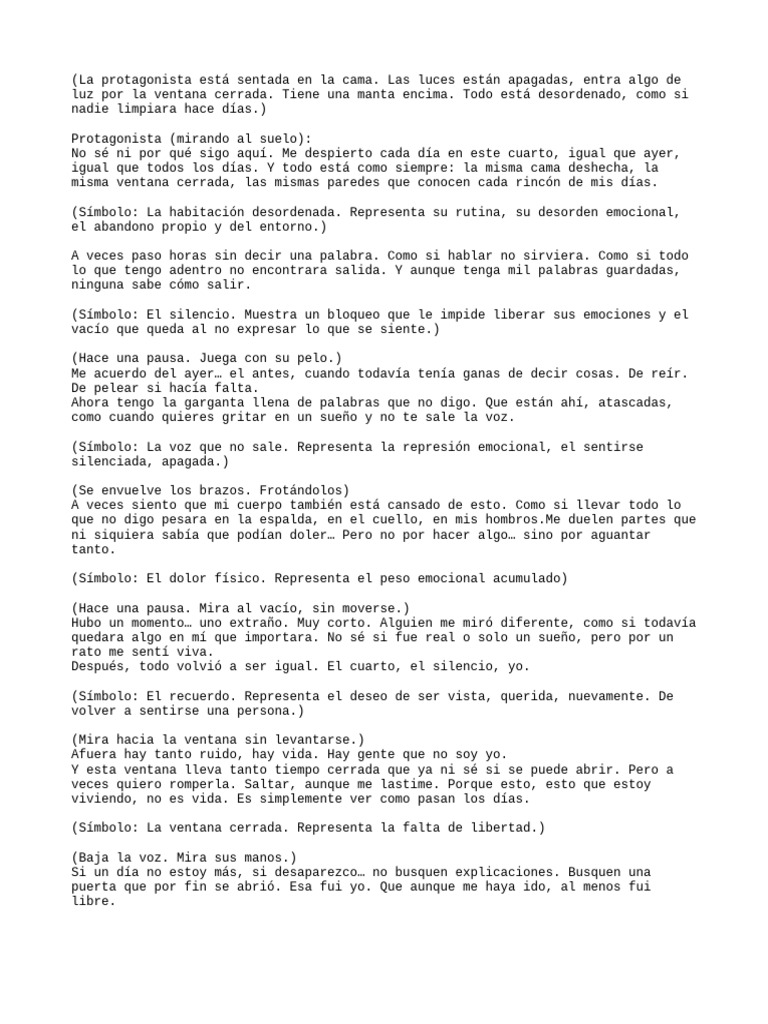 (La protagonista está sentada en la cama. Las luces están apagadas, entra algo de luz por la ventana cerrada. Tiene una manta encima. Todo está desordenado, como si nadie limpiara hace días.)

Protagonista (mirando al suelo):
No sé ni por qué sigo aquí. Me despierto cada día en este cuarto, igual que ayer, igual que todos los días. Y todo está como siempre: la misma cama deshecha, la misma ventana cerrada, las mismas paredes que conocen cada rincón de mis días.

(Símbolo: La habitación desordenada. Representa su rutina, su desorden emocional, el abandono propio y del entorno.)

A veces paso horas sin decir una palabra. Como si hablar no sirviera. Como si todo lo que tengo adentro no encontrara salida. Y aunque tenga mil palabras guardadas, ninguna sabe cómo salir.

(Símbolo: El silencio. Muestra un bloqueo que le impide liberar sus emociones y el vacío que queda al no expresar lo que se siente.)

(Hace una pausa. Juega con su pelo.)
Me acuerdo del ayer… el antes, cuando todavía tenía ganas de decir cosas. De reír. De pelear si hacía falta.
Ahora tengo la garganta llena de palabras que no digo. Que están ahí, atascadas, como cuando quieres gritar en un sueño y no te sale la voz.

(Símbolo: La voz que no sale. Representa la represión emocional, el sentirse silenciada, apagada.)

(Se envuelve los brazos. Frotándolos)
A veces siento que mi cuerpo también está cansado de esto. Como si llevar todo lo que no digo pesara en la espalda, en el cuello, en mis hombros.Me duelen partes que ni siquiera sabía que podían doler… Pero no por hacer algo… sino por aguantar tanto.

(Símbolo: El dolor físico. Representa el peso emocional acumulado)

(Hace una pausa. Mira al vacío, sin moverse.)
Hubo un momento… uno extraño. Muy corto. Alguien me miró diferente, como si todavía quedara algo en mí que importara. No sé si fue real o solo un sueño, pero por un rato me sentí viva.
Después, todo volvió a ser igual. El cuarto, el silencio, yo.

(Símbolo: El recuerdo. Representa el deseo de ser vista, querida, nuevamente. De volver a sentirse una persona.)

(Mira hacia la ventana sin levantarse.)
Afuera hay tanto ruido, hay vida. Hay gente que no soy yo.
Y esta ventana lleva tanto tiempo cerrada que ya ni sé si se puede abrir. Pero a veces quiero romperla. Saltar, aunque me lastime. Porque esto, esto que estoy viviendo, no es vida. Es simplemente ver como pasan los días.

(Símbolo: La ventana cerrada. Representa la falta de libertad.)

(Baja la voz. Mira sus manos.)
Si un día no estoy más, si desaparezco… no busquen explicaciones. Busquen una puerta que por fin se abrió. Esa fui yo. Que aunque me haya ido, al menos fui libre.